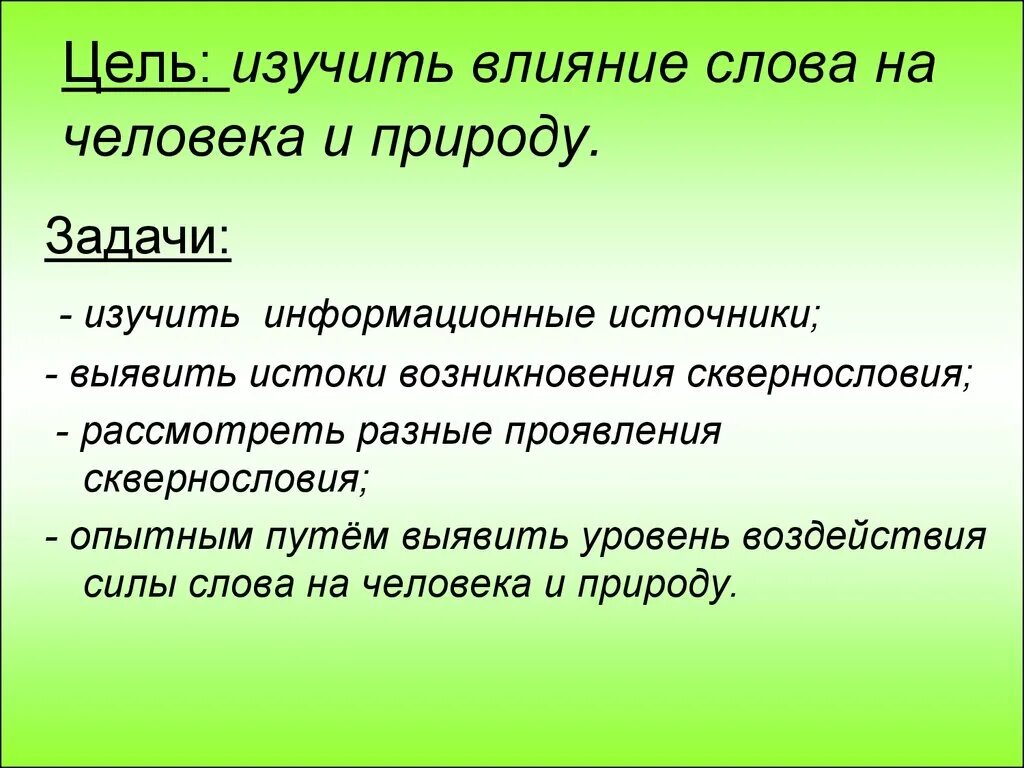 Цель: изучить влияние слова на человека и природу.

Задачи:

- изучить информационные источники;

- выявить истоки возникновения сквернословия;

- рассмотреть разные проявления сквернословия;

- опытным путём выявить уровень воздействия силы слова на человека и природу.